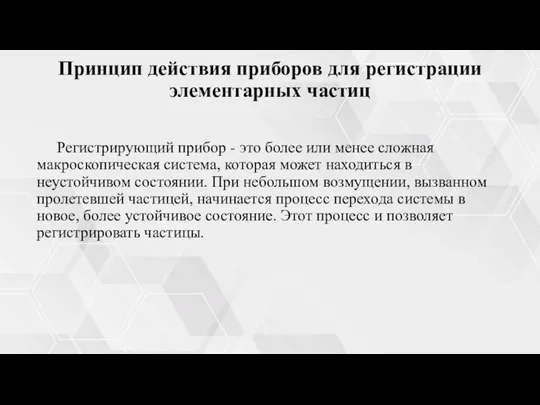 Принцип действия приборов для регистрации элементарных частиц

Регистрирующий прибор - это более или менее сложная макроскопическая система, которая может находиться в неустойчивом состоянии. При небольшом возмущении, вызванном пролетевшей частицей, начинается процесс перехода системы в новое, более устойчивое состояние. Этот процесс и позволяет регистрировать частицы.